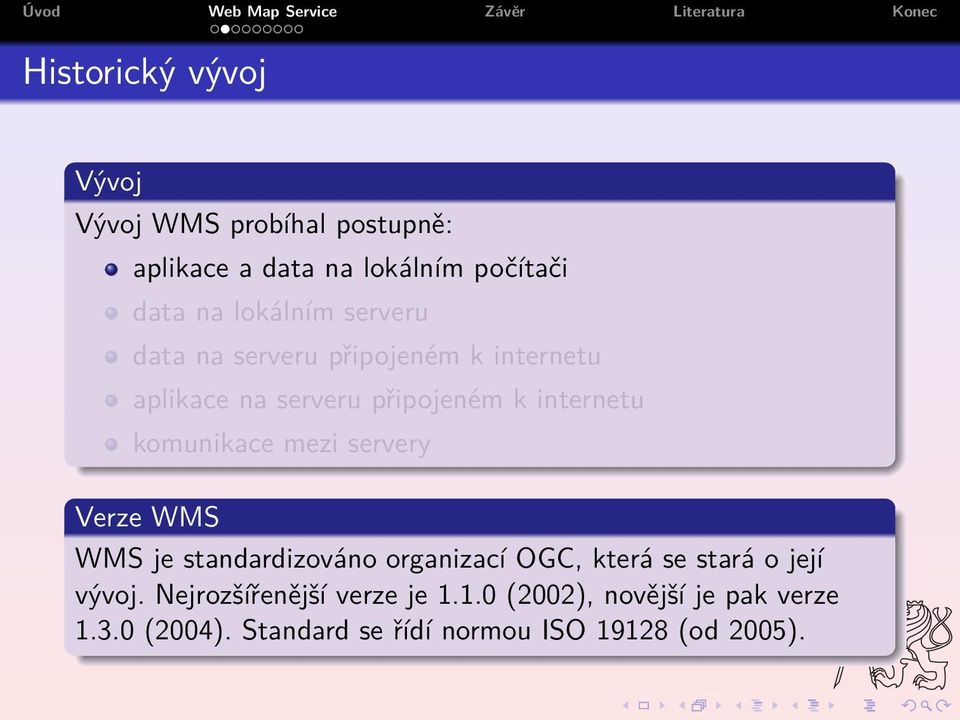 Úvod Web Map Service Závěr Literatura Konec

Historický vývoj

Vývoj

Vývoj WMS probíhal postupně:

- aplikace a data na lokálním počítači
- data na lokálním serveru
- data na serveru připojeném k internetu
- aplikace na serveru připojeném k internetu
- komunikace mezi servery

Verze WMS

WMS je standardizováno organizací OGC, která se stará o její vývoj. Nejrozšířenější verze je 1.1.0 (2002), novější je pak verze 1.3.0 (2004). Standard se řídí normou ISO 19128 (od 2005).